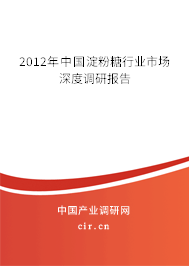 2012年中国淀粉糖行业市场深度调研报告

中国产业调研网
cir.cn